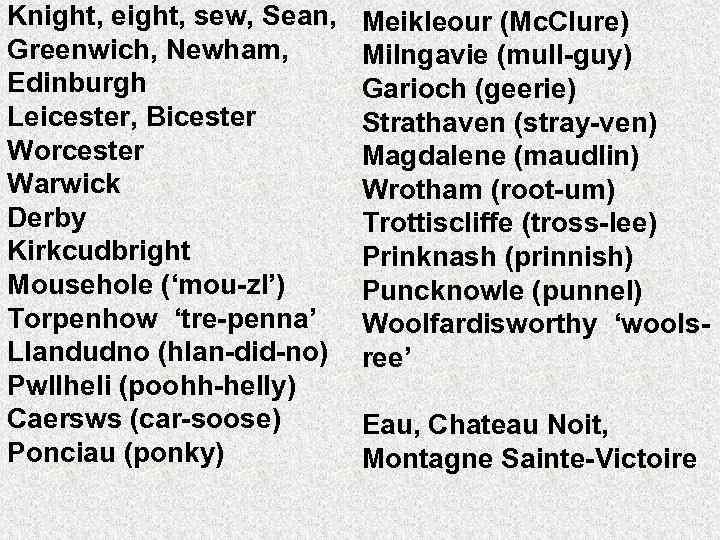 Knight, eight, sew, Sean, Greenwich, Newham, Edinburgh
Leicester, Bicester
Worcester
Warwick
Derby
Kirkcudbright
Mousehole (‘mou-zl’)
Torpenhow ‘tre-penna’
Llandudno (hlan-did-no)
Pwllheli (poohh-helly)
Caersws (car-soose)
Ponciau (ponky)

Meikleour (McClure)
Milngavie (mull-guy)
Garioch (geerie)
Strathaven (stray-ven)
Magdalene (maudlin)
Wrotham (root-um)
Trottiscliffe (tross-lee)
Prinknash (prinnish)
Puncknowle (punnel)
Woolfardisworthy ‘wools-ree’

Eau, Chateau Noit, Montagne Sainte-Victoire